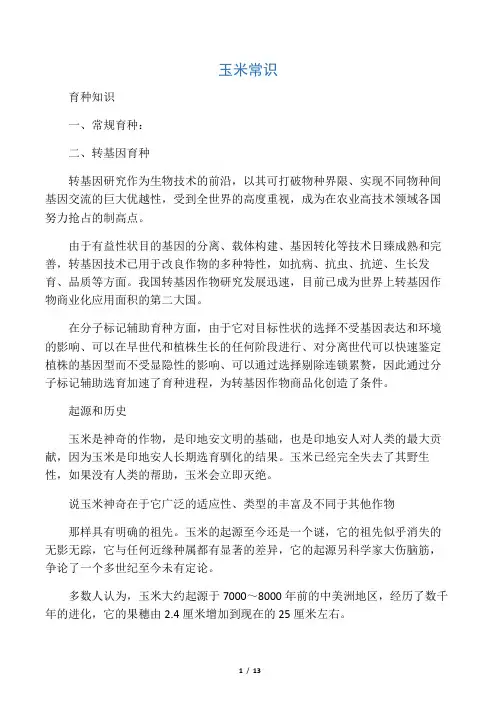 玉米常识

育种知识

一、常规育种：

二、转基因育种

转基因研究作为生物技术的前沿，以其可打破物种界限、实现不同物种间基因交流的巨大优越性，受到全世界的高度重视，成为在农业高技术领域各国努力抢占的制高点。

由于有益性状目的基因的分离、载体构建、基因转化等技术日臻成熟和完善，转基因技术已用于改良作物的多种特性，如抗病、抗虫、抗逆、生长发育、品质等方面。我国转基因作物研究发展迅速，目前已成为世界上转基因作物商业化应用面积的第二大国。

在分子标记辅助育种方面，由于它对目标性状的选择不受基因表达和环境的影响、可以在早世代和植株生长的任何阶段进行、对分离世代可以快速鉴定植株的基因型而不受显隐性的影响、可以通过选择剔除连锁累赘，因此通过分子标记辅助选育加速了育种进程，为转基因作物商品化创造了条件。

起源和历史

玉米是神奇的作物，是印地安文明的基础，也是印地安人对人类的最大贡献，因为玉米是印地安人长期选育驯化的结果。玉米已经完全失去了其野生性，如果没有人类的帮助，玉米会立即灭绝。

说玉米神奇在于它广泛的适应性、类型的丰富及不同于其他作物

那样具有明确的祖先。玉米的起源至今还是一个谜，它的祖先似乎消失的无影无踪，它与任何近缘种属都有显著的差异，它的起源另科学家大伤脑筋，争论了一个多世纪至今未有定论。

多数人认为，玉米大约起源于 7000～8000 年前的中美洲地区，经历了数千年的进化，它的果穗由 2.4 厘米增加到现在的 25 厘米左右。

1 / 13